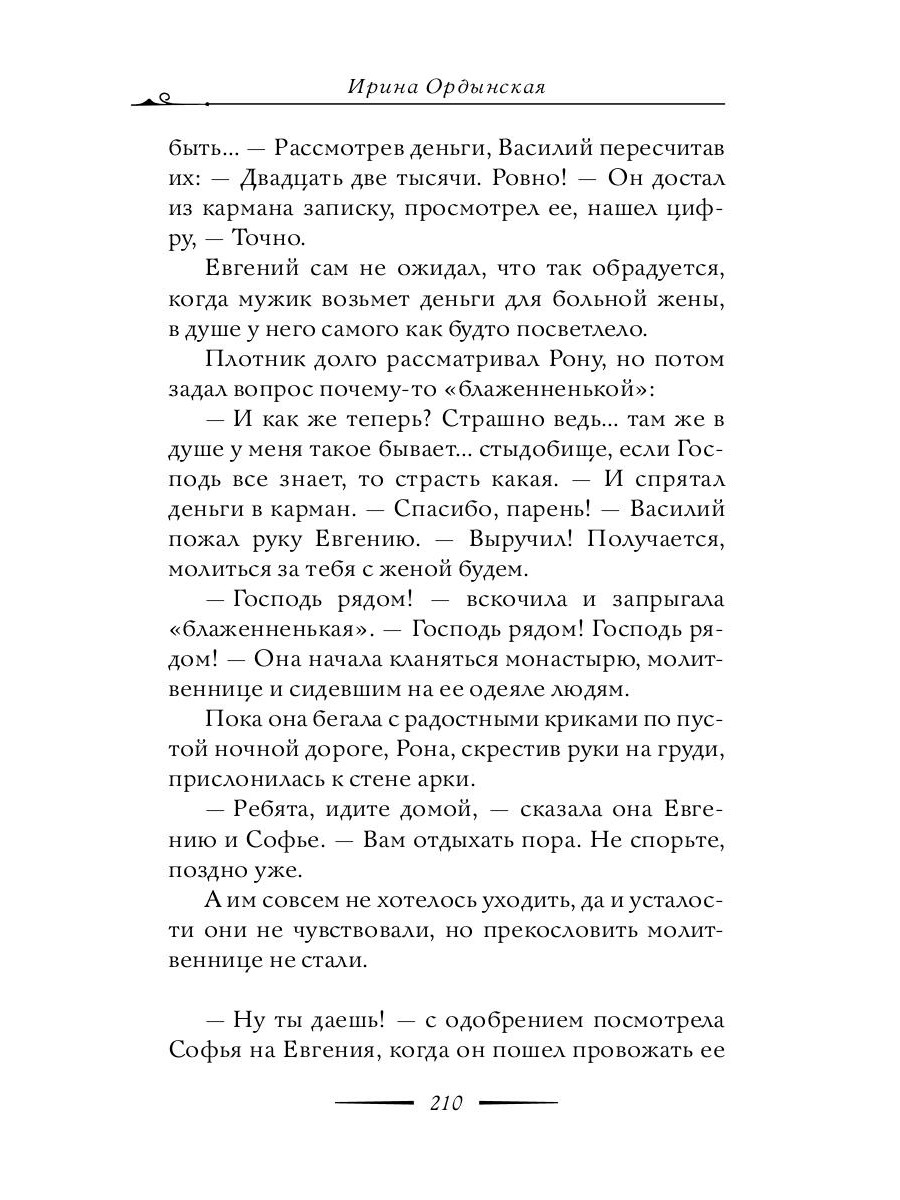 Ирина Ордынская

быть... — Рассмотрев деньги, Василий пересчитав их: — Двадцать две тысячи. Ровно! — Он достал из кармана записку, просмотрел ее, нашел цифру, — Точно.

Евгений сам не ожидал, что так обрадуется, когда мужик возьмет деньги для больной жены, в душе у него самого как будто посветлело.

Плотник долго рассматривал Рону, но потом задал вопрос почему-то «блаженненькой»:

— И как же теперь? Страшно ведь... там же в душе у меня такое бывает... стыдобище, если Господь все знает, то страсть какая. — И спрятал деньги в карман. — Спасибо, парень! — Василий пожал руку Евгению. — Выручил! Получается, молиться за тебя с женой будем.

— Господь рядом! — вскочила и запрыгала «блаженненькая». — Господь рядом! Господь рядом! — Она начала кланяться монастырю, молитвеннице и сидевшим на ее одеяле людям.

Пока она бегала с радостными криками по пустой ночной дороге, Рона, скрестив руки на груди, прислонилась к стене арки.

— Ребята, идите домой, — сказала она Евгению и Софье. — Вам отдыхать пора. Не спорьте, поздно уже.

А им совсем не хотелось уходить, да и усталости они не чувствовали, но прекословить молитвеннице не стали.

— Ну ты даешь! — с одобрением посмотрела Софья на Евгения, когда он пошел провожать ее

210